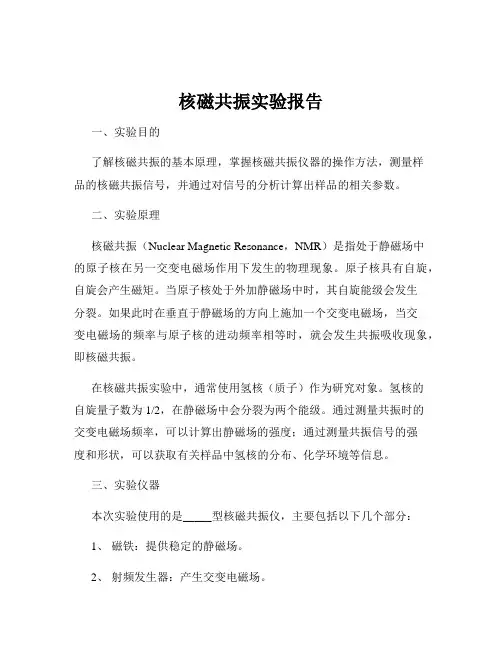 核磁共振实验报告

一、实验目的

了解核磁共振的基本原理，掌握核磁共振仪器的操作方法，测量样品的核磁共振信号，并通过对信号的分析计算出样品的相关参数。

二、实验原理

核磁共振（Nuclear Magnetic Resonance，NMR）是指处于静磁场中的原子核在另一交变电磁场作用下发生的物理现象。原子核具有自旋，自旋会产生磁矩。当原子核处于外加静磁场中时，其自旋能级会发生分裂。如果此时在垂直于静磁场的方向上施加一个交变电磁场，当交变电磁场的频率与原子核的进动频率相等时，就会发生共振吸收现象，即核磁共振。

在核磁共振实验中，通常使用氢核（质子）作为研究对象。氢核的自旋量子数为 1/2，在静磁场中会分裂为两个能级。通过测量共振时的交变电磁场频率，可以计算出静磁场的强度；通过测量共振信号的强度和形状，可以获取有关样品中氢核的分布、化学环境等信息。

三、实验仪器

本次实验使用的是_____型核磁共振仪，主要包括以下几个部分：

1、 磁铁：提供稳定的静磁场。

2、 射频发生器：产生交变电磁场。